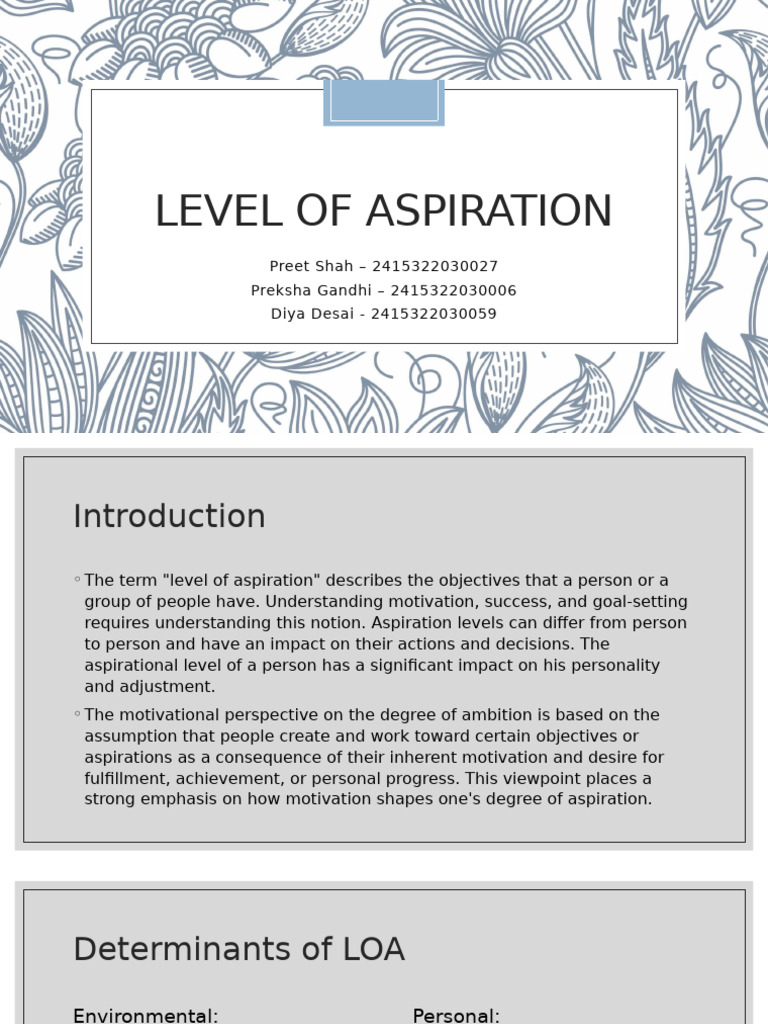 LEVEL OF ASPIRATION

Preet Shah – 2415322030027
Preksha Gandhi – 2415322030006
Diya Desai - 2415322030059

Introduction

◦ The term "level of aspiration" describes the objectives that a person or a group of people have. Understanding motivation, success, and goal-setting requires understanding this notion. Aspiration levels can differ from person to person and have an impact on their actions and decisions. The aspirational level of a person has a significant impact on his personality and adjustment.

◦ The motivational perspective on the degree of ambition is based on the assumption that people create and work toward certain objectives or aspirations as a consequence of their inherent motivation and desire for fulfillment, achievement, or personal progress. This viewpoint places a strong emphasis on how motivation shapes one's degree of aspiration.

Determinants of LOA

Environmental:

Personal: